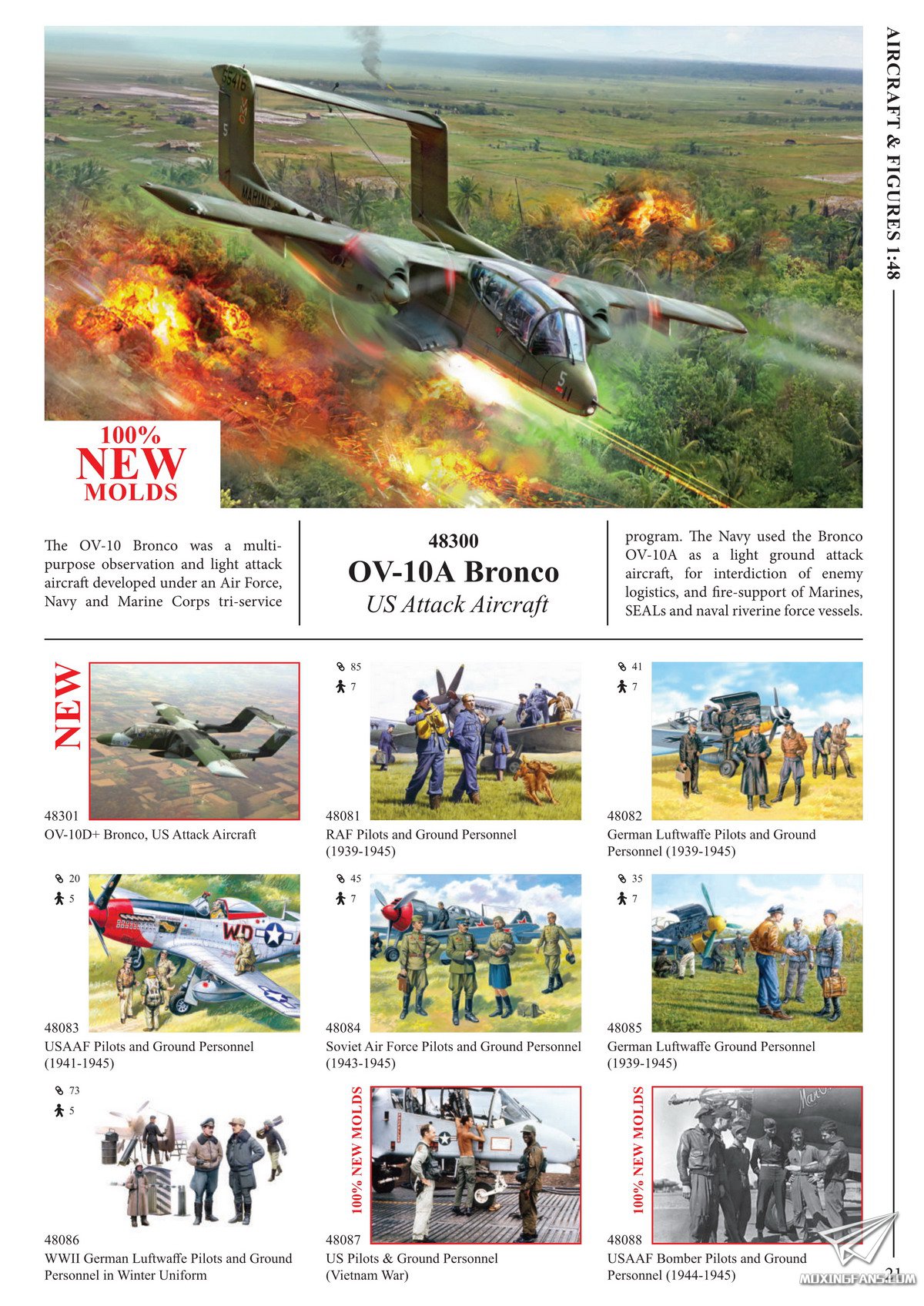 AIRCRAFT & FIGURES 1:48

100% NEW MOLDS

The OV-10 Bronco was a multi-purpose observation and light attack aircraft developed under an Air Force, Navy and Marine Corps tri-service

48300
OV-10A Bronco
US Attack Aircraft

program. The Navy used the Bronco OV-10A as a light ground attack aircraft, for interdiction of enemy logistics, and fire-support of Marines, SEALs and naval riverine force vessels.

NEW

48301
OV-10D+ Bronco, US Attack Aircraft

85
7
48081
RAF Pilots and Ground Personnel (1939-1945)

41
7
48082
German Luftwaffe Pilots and Ground Personnel (1939-1945)

20
5
48083
USAAF Pilots and Ground Personnel (1941-1945)

45
7
48084
Soviet Air Force Pilots and Ground Personnel (1943-1945)

35
7
48085
German Luftwaffe Ground Personnel (1939-1945)

73
5
48086
WWII German Luftwaffe Pilots and Ground Personnel in Winter Uniform

100% NEW MOLDS
48087
US Pilots & Ground Personnel (Vietnam War)

100% NEW MOLDS
48088
USAAF Bomber Pilots and Ground Personnel (1944-1945)

21

MOXINGFANS.COM